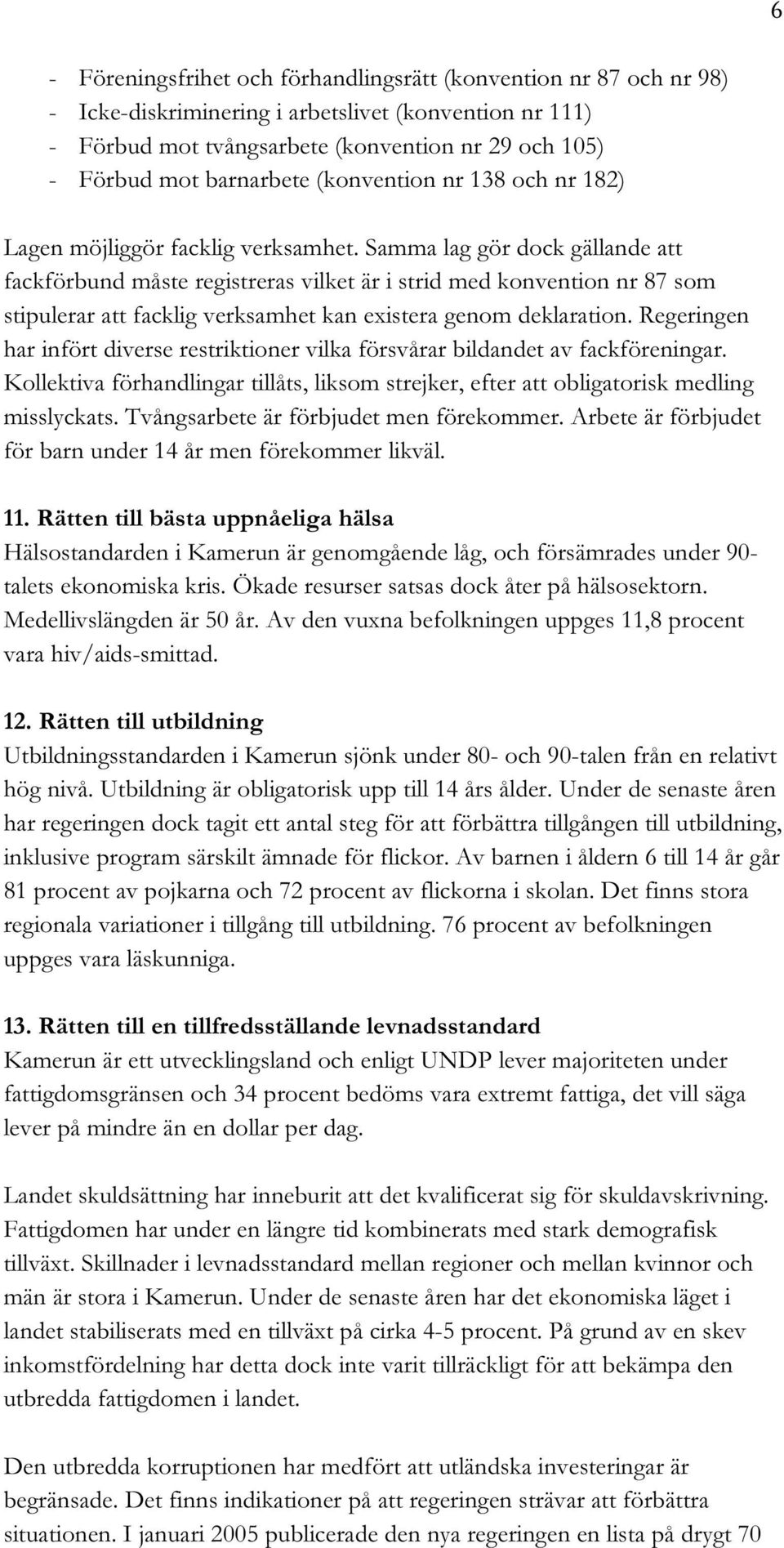 6

- Föreningsfrihet och förhandlingsrätt (konvention nr 87 och nr 98)
- Icke-diskriminering i arbetslivet (konvention nr 111)
- Förbud mot tvångsarbete (konvention nr 29 och 105)
- Förbud mot barnarbete (konvention nr 138 och nr 182)

Lagen möjliggör facklig verksamhet. Samma lag gör dock gällande att fackförbund måste registreras vilket är i strid med konvention nr 87 som stipulerar att facklig verksamhet kan existera genom deklaration. Regeringen har infört diverse restriktioner vilka försvårar bildandet av fackföreningar. Kollektiva förhandlingar tillåts, liksom strejker, efter att obligatorisk medling misslyckats. Tvångsarbete är förbjudet men förekommer. Arbete är förbjudet för barn under 14 år men förekommer likväl.

11. Rätten till bästa uppnåeliga hälsa
Hälsostandarden i Kamerun är genomgående låg, och försämrades under 90-talets ekonomiska kris. Ökade resurser satsas dock åter på hälsosektorn. Medellivslängden är 50 år. Av den vuxna befolkningen uppges 11,8 procent vara hiv/aids-smittad.

12. Rätten till utbildning
Utbildningsstandarden i Kamerun sjönk under 80- och 90-talen från en relativt hög nivå. Utbildning är obligatorisk upp till 14 års ålder. Under de senaste åren har regeringen dock tagit ett antal steg för att förbättra tillgången till utbildning, inklusive program särskilt ämnade för flickor. Av barnen i åldern 6 till 14 år går 81 procent av pojkarna och 72 procent av flickorna i skolan. Det finns stora regionala variationer i tillgång till utbildning. 76 procent av befolkningen uppges vara läskunniga.

13. Rätten till en tillfredsställande levnadsstandard
Kamerun är ett utvecklingsland och enligt UNDP lever majoriteten under fattigdomsgränsen och 34 procent bedöms vara extremt fattiga, det vill säga lever på mindre än en dollar per dag.

Landet skuldsättning har inneburit att det kvalificerat sig för skuldavskrivning. Fattigdomen har under en längre tid kombinerats med stark demografisk tillväxt. Skillnader i levnadsstandard mellan regioner och mellan kvinnor och män är stora i Kamerun. Under de senaste åren har det ekonomiska läget i landet stabiliserats med en tillväxt på cirka 4-5 procent. På grund av en skev inkomstfördelning har detta dock inte varit tillräckligt för att bekämpa den utbredda fattigdomen i landet.

Den utbredda korruptionen har medfört att utländska investeringar är begränsade. Det finns indikationer på att regeringen strävar att förbättra situationen. I januari 2005 publicerade den nya regeringen en lista på drygt 70